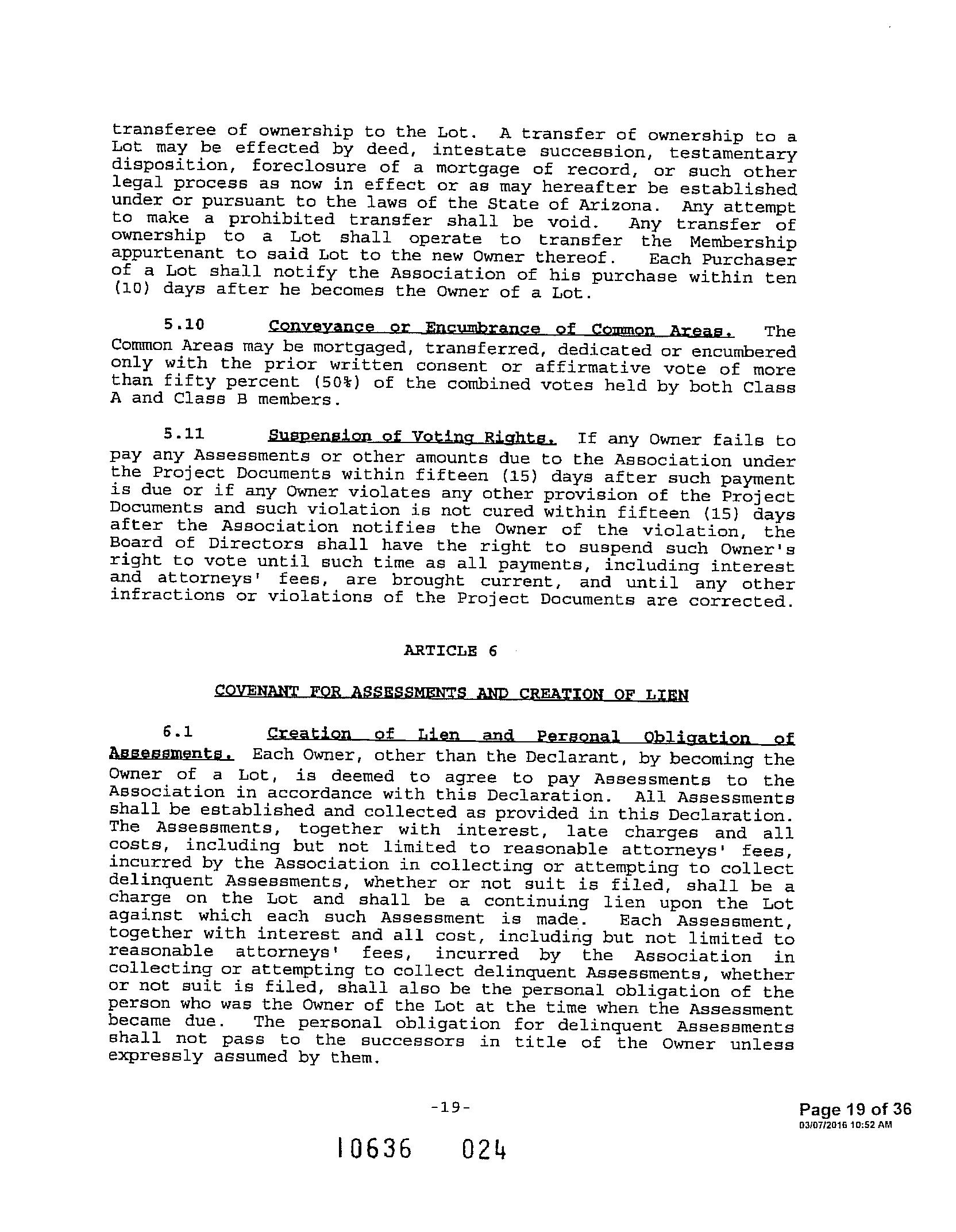 transferee of ownership to the Lot. A transfer of ownership to a Lot may be effected by deed, intestate succession, testamentary disposition, foreclosure of a mortgage of record, or such other legal process as now in effect or as may hereafter be established under or pursuant to the laws of the State of Arizona. Any attempt to make a prohibited transfer shall be void. Any transfer of ownership to a Lot shall operate to transfer the Membership appurtenant to said Lot to the new Owner thereof. Each Purchaser of a Lot shall notify the Association of his purchase within ten (10) days after he becomes the Owner of a Lot.

5.10 Conveyance or Encumbrance of Common Areas. The Common Areas may be mortgaged, transferred, dedicated or encumbered only with the prior written consent or affirmative vote of more than fifty percent (50%) of the combined votes held by both Class A and Class B members.

5.11 Suspension of Voting Rights. If any Owner fails to pay any Assessments or other amounts due to the Association under the Project Documents within fifteen (15) days after such payment is due or if any Owner violates any other provision of the Project Documents and such violation is not cured within fifteen (15) days after the Association notifies the Owner of the violation, the Board of Directors shall have the right to suspend such Owner's right to vote until such time as all payments, including interest and attorneys' fees, are brought current, and until any other infractions or violations of the Project Documents are corrected.

ARTICLE 6

COVENANT FOR ASSESSMENTS AND CREATION OF LIEN

6.1 Creation of Lien and Personal Obligation of Assessments. Each Owner, other than the Declarant, by becoming the Owner of a Lot, is deemed to agree to pay Assessments to the Association in accordance with this Declaration. All Assessments shall be established and collected as provided in this Declaration. The Assessments, together with interest, late charges and all costs, including but not limited to reasonable attorneys' fees, incurred by the Association in collecting or attempting to collect delinquent Assessments, whether or not suit is filed, shall be a charge on the Lot and shall be a continuing lien upon the Lot against which each such Assessment is made. Each Assessment, together with interest and all cost, including but not limited to reasonable attorneys' fees, incurred by the Association in collecting or attempting to collect delinquent Assessments, whether or not suit is filed, shall also be the personal obligation of the person who was the Owner of the Lot at the time when the Assessment became due. The personal obligation for delinquent Assessments shall not pass to the successors in title of the Owner unless expressly assumed by them.

-19-

Page 19 of 36
03/07/2016 10:52 AM

10636 024